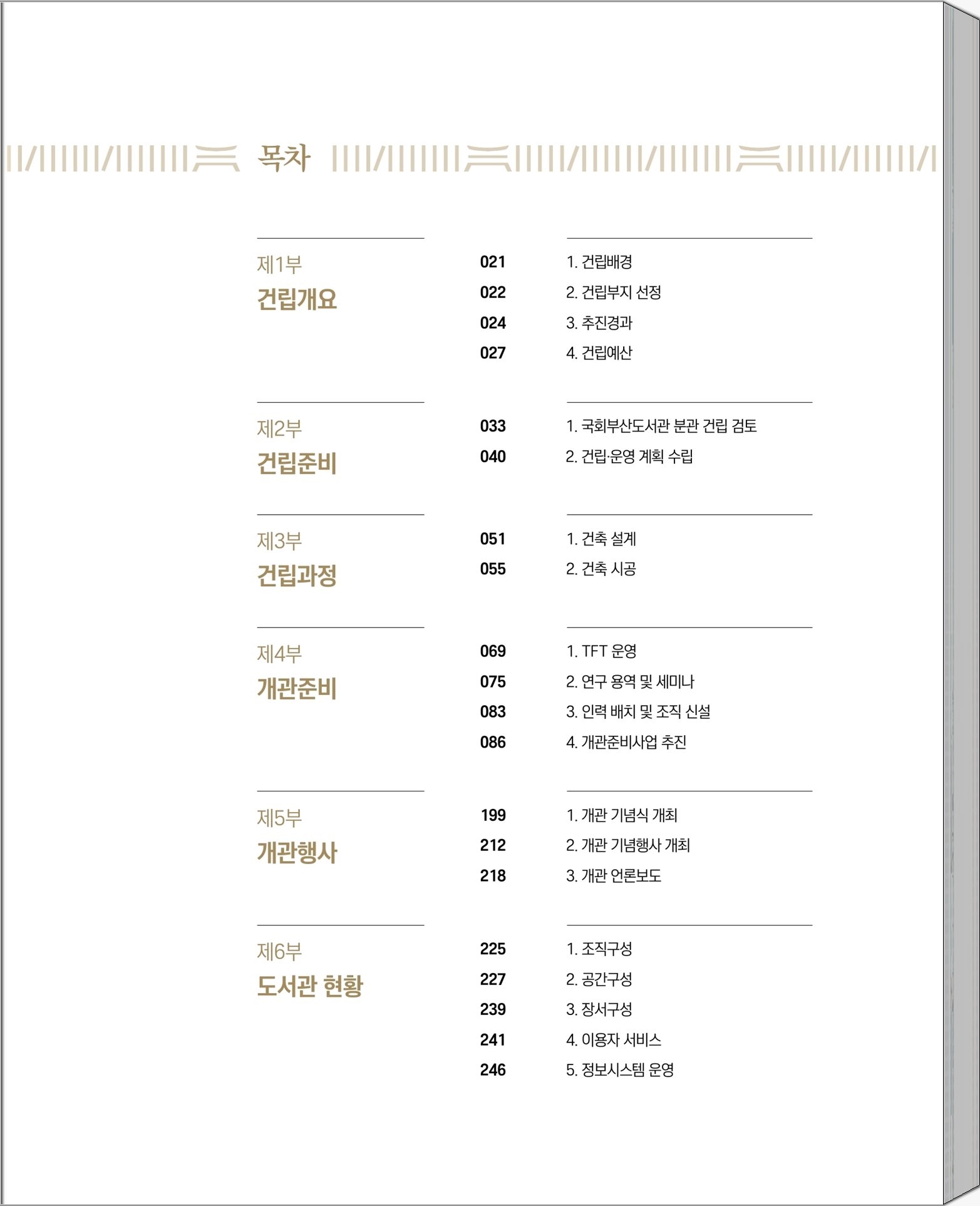 목차

제1부
건립개요

021 1. 건립배경
022 2. 건립부지 선정
024 3. 추진경과
027 4. 건립예산

제2부
건립준비

033 1. 국회부산도서관 분관 건립 검토
040 2. 건립·운영 계획 수립

제3부
건립과정

051 1. 건축 설계
055 2. 건축 시공

제4부
개관준비

069 1. TFT 운영
075 2. 연구 용역 및 세미나
083 3. 인력 배치 및 조직 신설
086 4. 개관준비사업 추진

제5부
개관행사

199 1. 개관 기념식 개최
212 2. 개관 기념행사 개최
218 3. 개관 언론보도

제6부
도서관 현황

225 1. 조직구성
227 2. 공간구성
239 3. 장서구성
241 4. 이용자 서비스
246 5. 정보시스템 운영